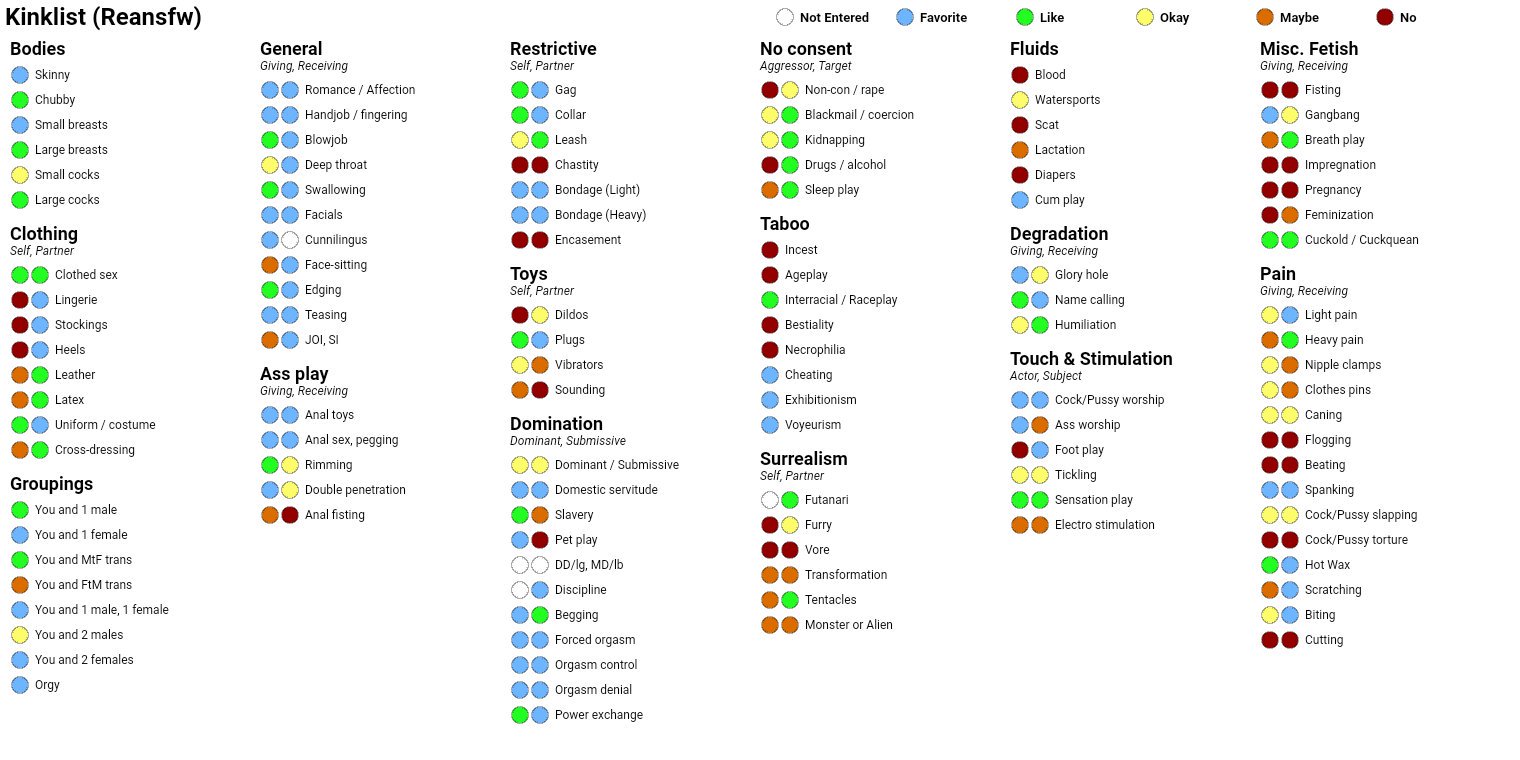 Kinklist (Reansfw)

Not Entered Favorite Like Okay Maybe No

Bodies
Skinny
Chubby
Small breasts
Large breasts
Small cocks
Large cocks

Clothing
Self, Partner
Clothed sex
Lingerie
Stockings
Heels
Leather
Latex
Uniform / costume
Cross-dressing

Groupings
You and 1 male
You and 1 female
You and MtF trans
You and FtM trans
You and 1 male, 1 female
You and 2 males
You and 2 females
Orgy

General
Giving, Receiving
Romance / Affection
Handjob / fingering
Blowjob
Deep throat
Swallowing
Facials
Cunnilingus
Face-sitting
Edging
Teasing
JOI, SI

Ass play
Giving, Receiving
Anal toys
Anal sex, pegging
Rimming
Double penetration
Anal fisting

Restrictive
Self, Partner
Gag
Collar
Leash
Chastity
Bondage (Light)
Bondage (Heavy)
Encasement

Toys
Self, Partner
Dildos
Plugs
Vibrators
Sounding

Domination
Dominant, Submissive
Dominant / Submissive
Domestic servitude
Slavery
Pet play
DD/lg, MD/lb
Discipline
Begging
Forced orgasm
Orgasm control
Orgasm denial
Power exchange

No consent
Aggressor, Target
Non-con / rape
Blackmail / coercion
Kidnapping
Drugs / alcohol
Sleep play

Taboo
Incest
Ageplay
Interracial / Raceplay
Bestiality
Necrophilia
Cheating
Exhibitionism
Voyeurism

Surrealism
Self, Partner
Futanari
Furry
Vore
Transformation
Tentacles
Monster or Alien

Fluids
Blood
Watersports
Scat
Lactation
Diapers
Cum play

Degradation
Giving, Receiving
Glory hole
Name calling
Humiliation

Touch & Stimulation
Actor, Subject
Cock/Pussy worship
Ass worship
Foot play
Tickling
Sensation play
Electro stimulation

Misc. Fetish
Giving, Receiving
Fisting
Gangbang
Breath play
Impregnation
Pregnancy
Feminization
Cuckold / Cuckquean

Pain
Giving, Receiving
Light pain
Heavy pain
Nipple clamps
Clothes pins
Caning
Flogging
Beating
Spanking
Cock/Pussy slapping
Cock/Pussy torture
Hot Wax
Scratching
Biting
Cutting